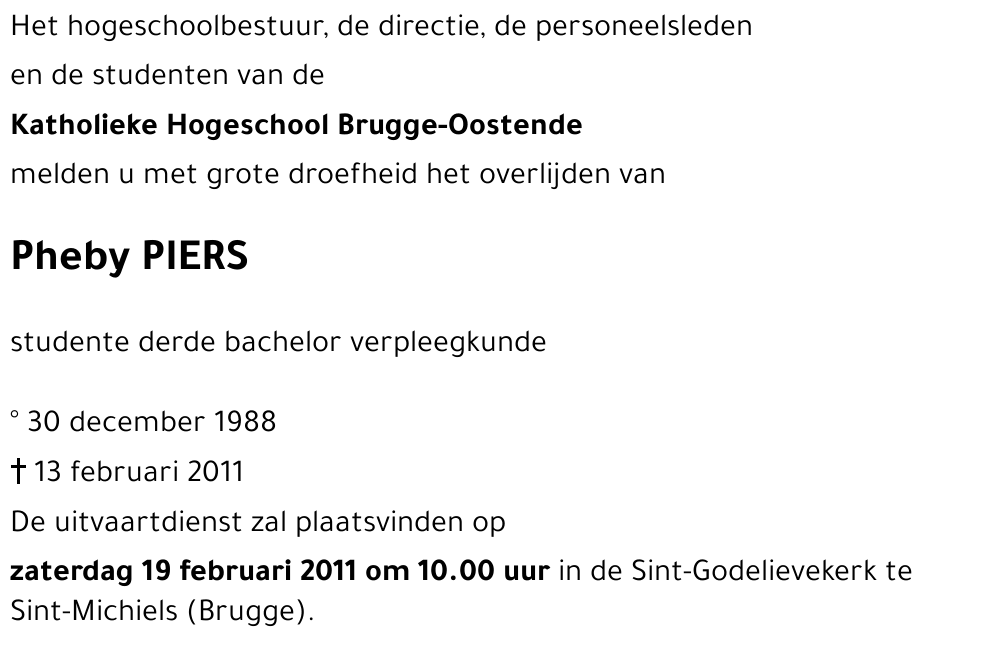 Het hogeschoolbestuur, de directie, de personeelsleden
en de studenten van de
Katholieke Hogeschool Brugge-Oostende
melden u met grote droefheid het overlijden van

Pheby PIERS

studente derde bachelor verpleegkunde

° 30 december 1988
† 13 februari 2011
De uitvaartdienst zal plaatsvinden op
zaterdag 19 februari 2011 om 10.00 uur in de Sint-Godelievekerk te Sint-Michiels (Brugge).